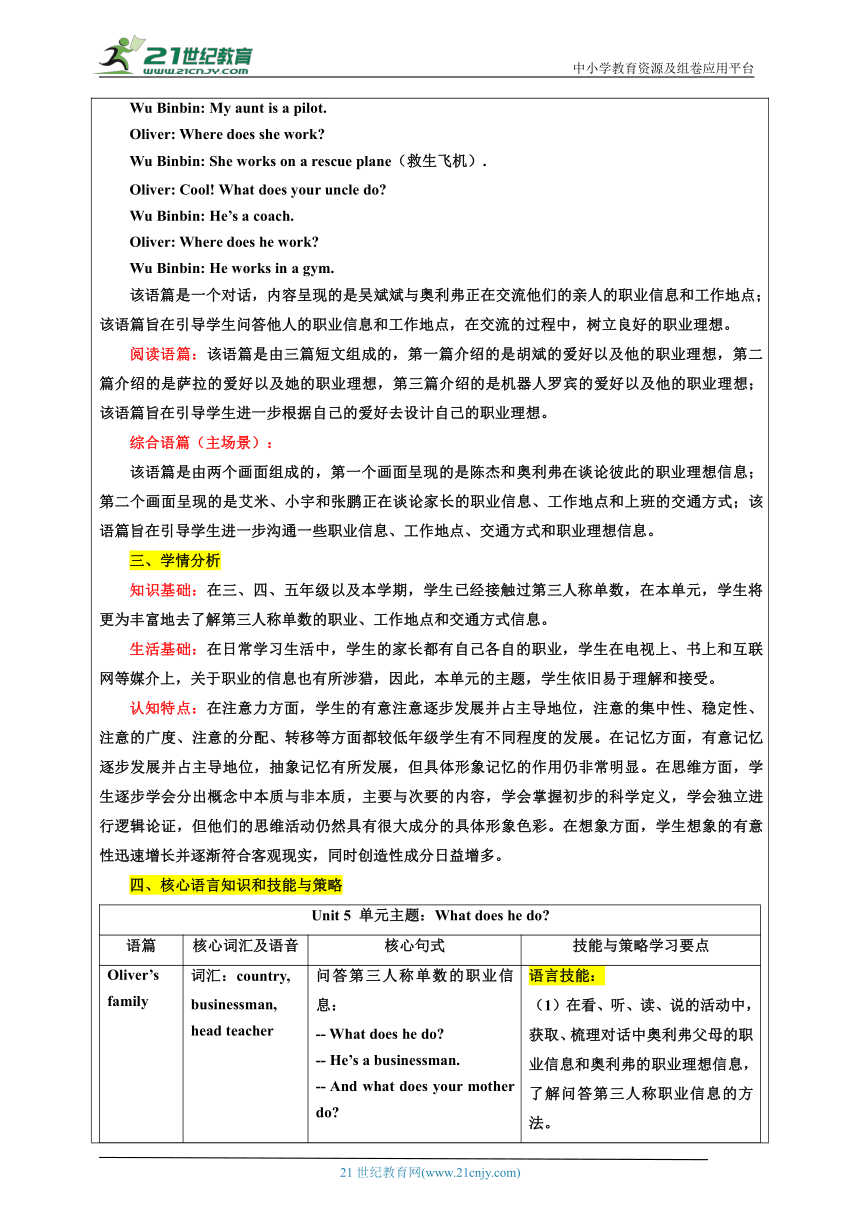 21世纪教育
www.21cnjy.com
中小学教育资源及组卷应用平台

Wu Binbin: My aunt is a pilot.
Oliver: Where does she work?
Wu Binbin: She works on a rescue plane（救生飞机）.
Oliver: Cool! What does your uncle do?
Wu Binbin: He's a coach.
Oliver: Where does he work?
Wu Binbin: He works in a gym.

该语篇是一个对话，内容呈现的是吴斌斌与奥利弗正在交流他们的亲人的职业信息和工作地点；该语篇旨在引导学生问答他人的职业信息和工作地点，在交流的过程中，树立良好的职业理想。

阅读语篇：该语篇是由三篇短文组成的，第一篇介绍的是胡斌的爱好以及他的职业理想，第二篇介绍的是萨拉的爱好以及她的职业理想，第三篇介绍的是机器人罗宾的爱好以及他的职业理想；该语篇旨在引导学生进一步根据自己的爱好去设计自己的职业理想。

综合语篇（主场景）：

该语篇是由两个画面组成的，第一个画面呈现的是陈杰和奥利弗在谈论彼此的职业理想信息；第二个画面呈现的是艾米、小宇和张鹏正在谈论家长的职业信息、工作地点和上班的交通方式；该语篇旨在引导学生进一步沟通一些职业信息、工作地点、交通方式和职业理想信息。

三、学情分析

知识基础：在三、四、五年级以及本学期，学生已经接触过第三人称单数，在本单元，学生将更为丰富地去了解第三人称单数的职业、工作地点和交通方式信息。

生活基础：在日常学习生活中，学生的家长都有自己各自的职业，学生在电视上、书上和互联网等媒介上，关于职业的信息也有所涉猎，因此，本单元的主题，学生依旧易于理解和接受。

认知特点：在注意力方面，学生的有意注意逐步发展并占主导地位，注意的集中性、稳定性、注意的广度、注意的分配、转移等方面都较低年级学生有不同程度的发展。在记忆方面，有意记忆逐步发展并占主导地位，抽象记忆有所发展，但具体形象记忆的作用仍非常明显。在思维方面，学生逐步学会分出概念中本质与非本质，主要与次要的内容，学会掌握初步的科学定义，学会独立进行逻辑论证，但他们的思维活动仍然具有很大成分的具体形象色彩。在想象方面，学生想象的有意性迅速增长并逐渐符合客观现实，同时创造性成分日益增多。

四、核心语言知识和技能与策略

| Unit 5 单元主题：What does he do? | | | |
|---|---|---|---|
| 语篇 | 核心词汇及语音 | 核心句式 | 技能与策略学习要点 |
| Oliver's family | 词汇：country, businessman, head teacher | 问答第三人称单数的职业信息：<br>-- What does he do?<br>-- He's a businessman.<br>-- And what does your mother do? | 语言技能：<br>（1）在看、听、读、说的活动中，获取、梳理对话中奥利弗父母的职业信息和奥利弗的职业理想信息，了解问答第三人称职业信息的方法。 |

21 世纪教育网(www.21cnjy.com)